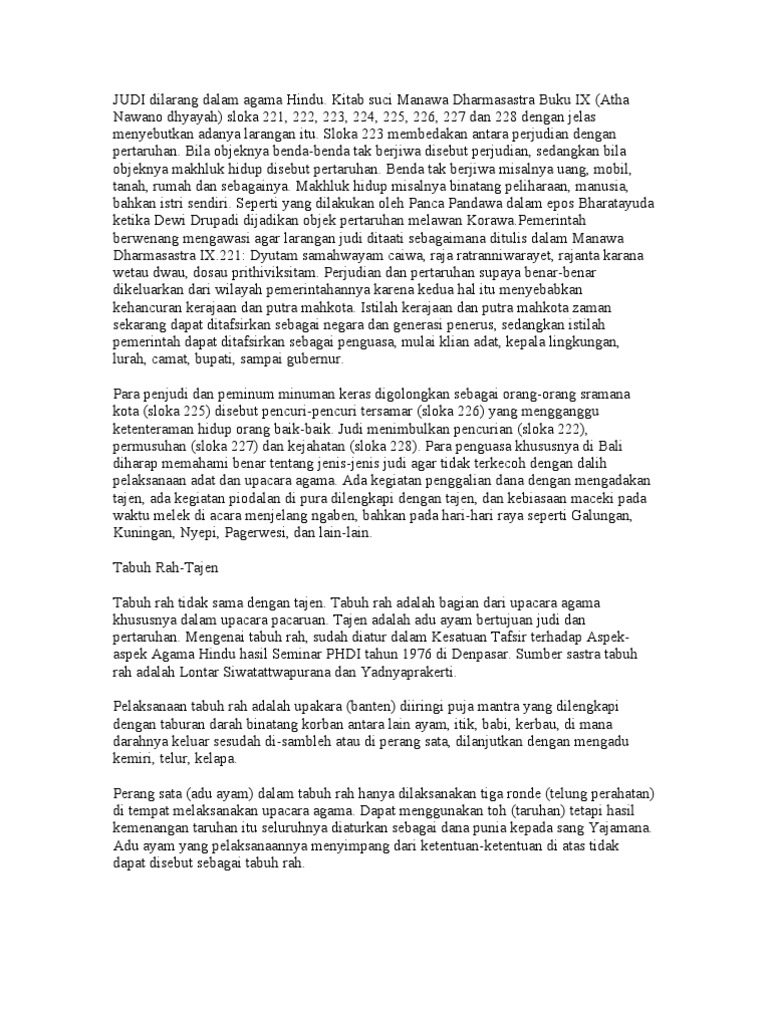 JUDI dilarang dalam agama Hindu. Kitab suci Manawa Dharmasastra Buku IX (Atha Nawano dhyayah) sloka 221, 222, 223, 224, 225, 226, 227 dan 228 dengan jelas menyebutkan adanya larangan itu. Sloka 223 membedakan antara perjudian dengan pertaruhan. Bila objeknya benda-benda tak berjiwa disebut perjudian, sedangkan bila objeknya makhluk hidup disebut pertaruhan. Benda tak berjiwa misalnya uang, mobil, tanah, rumah dan sebagainya. Makhluk hidup misalnya binatang peliharaan, manusia, bahkan istri sendiri. Seperti yang dilakukan oleh Panca Pandawa dalam epos Bharatayuda ketika Dewi Drupadi dijadikan objek pertaruhan melawan Korawa.Pemerintah berwenang mengawasi agar larangan judi ditaati sebagaimana ditulis dalam Manawa Dharmasastra IX.221: Dyutam samahwayam caiwa, raja ratranniwarayet, rajanta karana wetau dwau, dosau prithiviksitam. Perjudian dan pertaruhan supaya benar-benar dikeluarkan dari wilayah pemerintahannya karena kedua hal itu menyebabkan kehancuran kerajaan dan putra mahkota. Istilah kerajaan dan putra mahkota zaman sekarang dapat ditafsirkan sebagai negara dan generasi penerus, sedangkan istilah pemerintah dapat ditafsirkan sebagai penguasa, mulai klian adat, kepala lingkungan, lurah, camat, bupati, sampai gubernur.

Para penjudi dan peminum minuman keras digolongkan sebagai orang-orang sramana kota (sloka 225) disebut pencuri-pencuri tersamar (sloka 226) yang mengganggu ketenteraman hidup orang baik-baik. Judi menimbulkan pencurian (sloka 222), permusuhan (sloka 227) dan kejahatan (sloka 228). Para penguasa khususnya di Bali diharap memahami benar tentang jenis-jenis judi agar tidak terkecoh dengan dalih pelaksanaan adat dan upacara agama. Ada kegiatan penggalian dana dengan mengadakan tajen, ada kegiatan piodalan di pura dilengkapi dengan tajen, dan kebiasaan maceki pada waktu melek di acara menjelang ngaben, bahkan pada hari-hari raya seperti Galungan, Kuningan, Nyepi, Pagerwesi, dan lain-lain.

Tabuh Rah-Tajen

Tabuh rah tidak sama dengan tajen. Tabuh rah adalah bagian dari upacara agama khususnya dalam upacara pacaruan. Tajen adalah adu ayam bertujuan judi dan pertaruhan. Mengenai tabuh rah, sudah diatur dalam Kesatuan Tafsir terhadap Aspek-aspek Agama Hindu hasil Seminar PHDI tahun 1976 di Denpasar. Sumber sastra tabuh rah adalah Lontar Siwatattwapurana dan Yadnyaprakerti.

Pelaksanaan tabuh rah adalah upakara (banten) diiringi puja mantra yang dilengkapi dengan taburan darah binatang korban antara lain ayam, itik, babi, kerbau, di mana darahnya keluar sesudah di-sambleh atau di perang sata, dilanjutkan dengan mengadu kemiri, telur, kelapa.

Perang sata (adu ayam) dalam tabuh rah hanya dilaksanakan tiga ronde (telung perahatan) di tempat melaksanakan upacara agama. Dapat menggunakan toh (taruhan) tetapi hasil kemenangan taruhan itu seluruhnya diaturkan sebagai dana punia kepada sang Yajamana. Adu ayam yang pelaksanaannya menyimpang dari ketentuan-ketentuan di atas tidak dapat disebut sebagai tabuh rah.